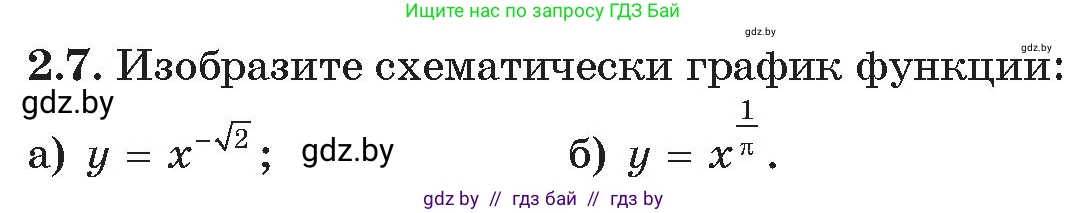 Ищите нас по запросу ГДЗ Бай

gdz.by

gdz.by

2.7. Изобразите схематически график функции:

gdz.by

а) $y = x^{-\sqrt{2}}$; gdz.by б) $y = x^{\frac{1}{\pi}}$.

gdz by // гдз бай // гдз by